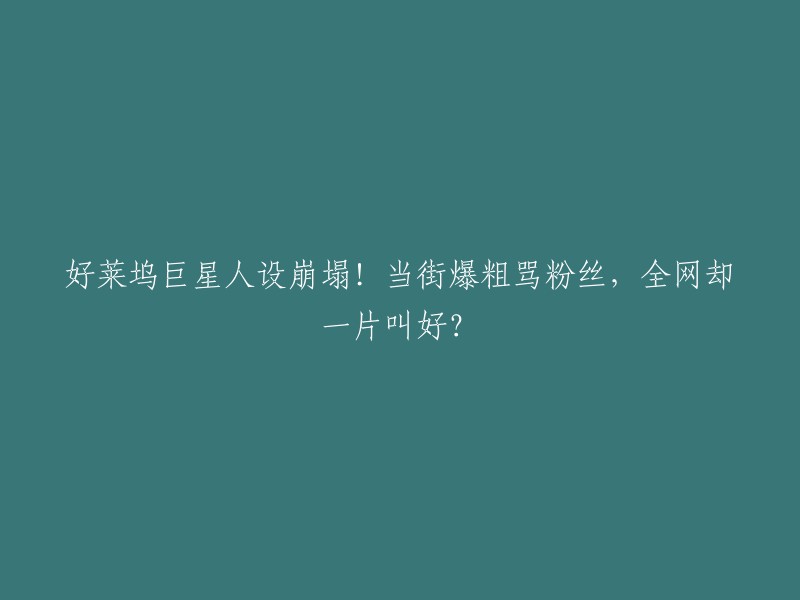 好莱坞巨星人设崩塌！当街爆粗骂粉丝，全网却一片叫好？